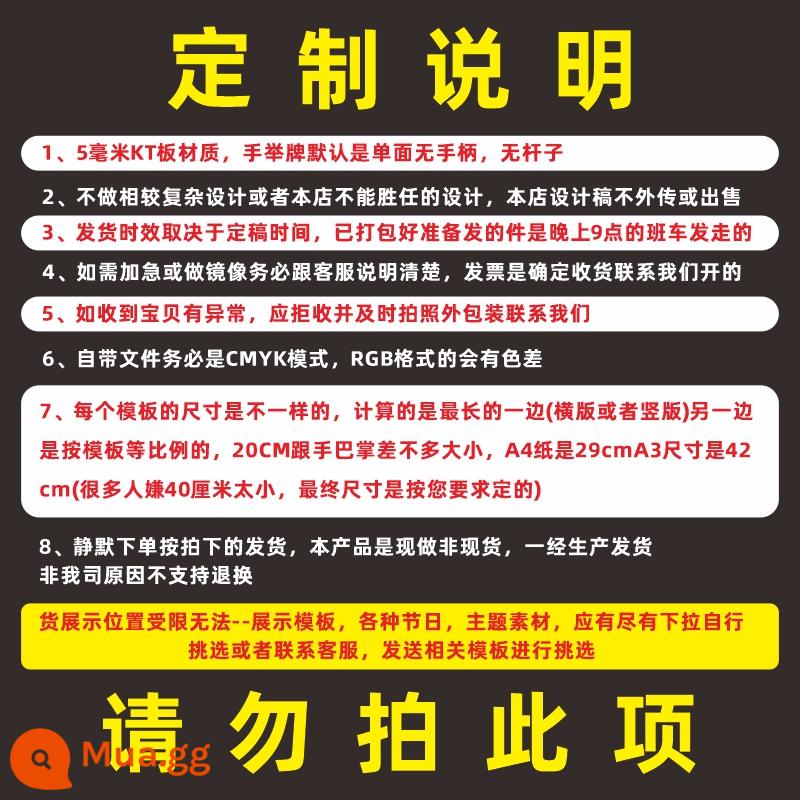 定制说明

1、5毫米KT板材质，手举牌默认是单面无手柄，无杆子

2、不做相较复杂设计或者本店不能胜任的设计，本店设计稿不外传或出售

3、发货时效取决于定稿时间，已打包好准备发的件是晚上9点的班车发走的

4、如需加急或做镜像务必跟客服说明清楚，发票是确定收货联系我们开的

5、如收到宝贝有异常，应拒收并及时拍照外包装联系我们

6、自带文件务必是CMYK模式，RGB格式的会有色差

7、每个模板的尺寸是不一样的，计算的是最长的一边(横版或者竖版)另一边是按模板等比例的，20CM跟手巴掌差不多大小，A4纸是29cmA3尺寸是42cm(很多人嫌40厘米太小，最终尺寸是按您要求定的)

8、静默下单按拍下的发货，本产品是现做非现货，一经生产发货非我司原因不支持退换

货展示位置受限无法--展示模板，各种节日，主题素材，应有尽有下拉自行挑选或者联系客服，发送相关模板进行挑选

请勿拍此项

Mua.gg